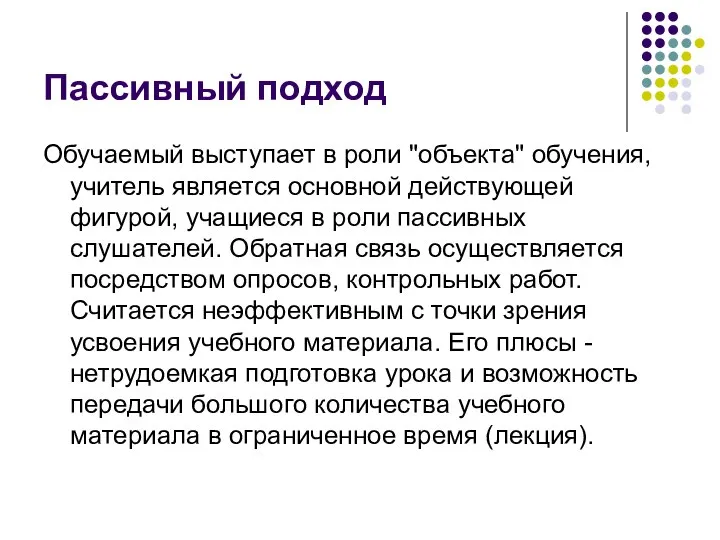 Пассивный подход

Обучаемый выступает в роли "объекта" обучения, учитель является основной действующей фигурой, учащиеся в роли пассивных слушателей. Обратная связь осуществляется посредством опросов, контрольных работ. Считается неэффективным с точки зрения усвоения учебного материала. Его плюсы - нетрудоемкая подготовка урока и возможность передачи большого количества учебного материала в ограниченное время (лекция).